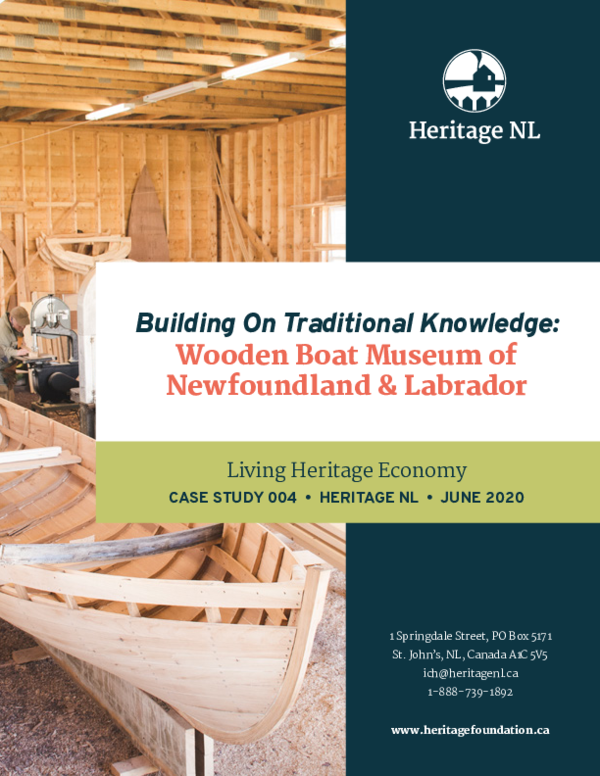 Heritage NL

Building On Traditional Knowledge:
Wooden Boat Museum of Newfoundland & Labrador

Living Heritage Economy
CASE STUDY 004 • HERITAGE NL • JUNE 2020

1 Springdale Street, PO Box 5171
St. John's, NL, Canada A1C 5V5
ich@heritagenl.ca
1-888-739-1892

www.heritagefoundation.ca